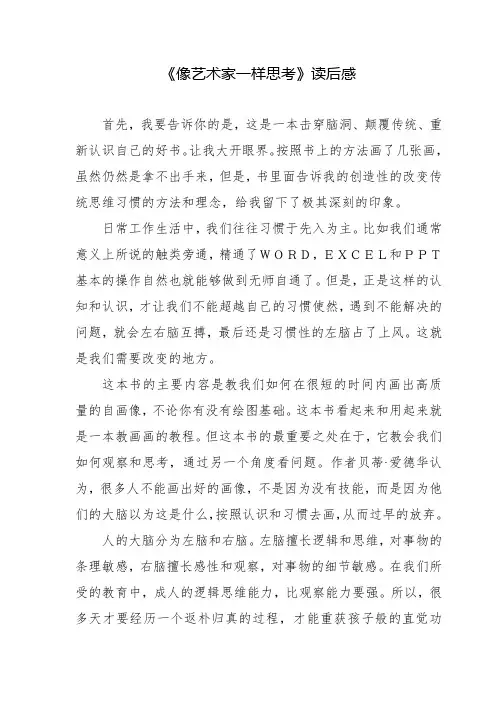 《像艺术家一样思考》读后感

首先，我要告诉你的是，这是一本击穿脑洞、颠覆传统、重新认识自己的好书。让我大开眼界。按照书上的方法画了几张画，虽然仍然是拿不出手来，但是，书里面告诉我的创造性的改变传统思维习惯的方法和理念，给我留下了极其深刻的印象。

日常工作生活中，我们往往习惯于先入为主。比如我们通常意义上所说的触类旁通，精通了WORD，EXCEL和PPT基本的操作自然也就能够做到无师自通了。但是，正是这样的认知和认识，才让我们不能超越自己的习惯使然，遇到不能解决的问题，就会左右脑互搏，最后还是习惯性的左脑占了上风。这就是我们需要改变的地方。

这本书的主要内容是教我们如何在很短的时间内画出高质量的自画像，不论你有没有绘图基础。这本书看起来和用起来就是一本教画画的教程。但这本书的最重要之处在于，它教会我们如何观察和思考，通过另一个角度看问题。作者贝蒂·爱德华认为，很多人不能画出好的画像，不是因为没有技能，而是因为他们的大脑以为这是什么，按照认识和习惯去画，从而过早的放弃。

人的大脑分为左脑和右脑。左脑擅长逻辑和思维，对事物的条理敏感，右脑擅长感性和观察，对事物的细节敏感。在我们所受的教育中，成人的逻辑思维能力，比观察能力要强。所以，很多天才要经历一个返朴归真的过程，才能重获孩子般的直觉功